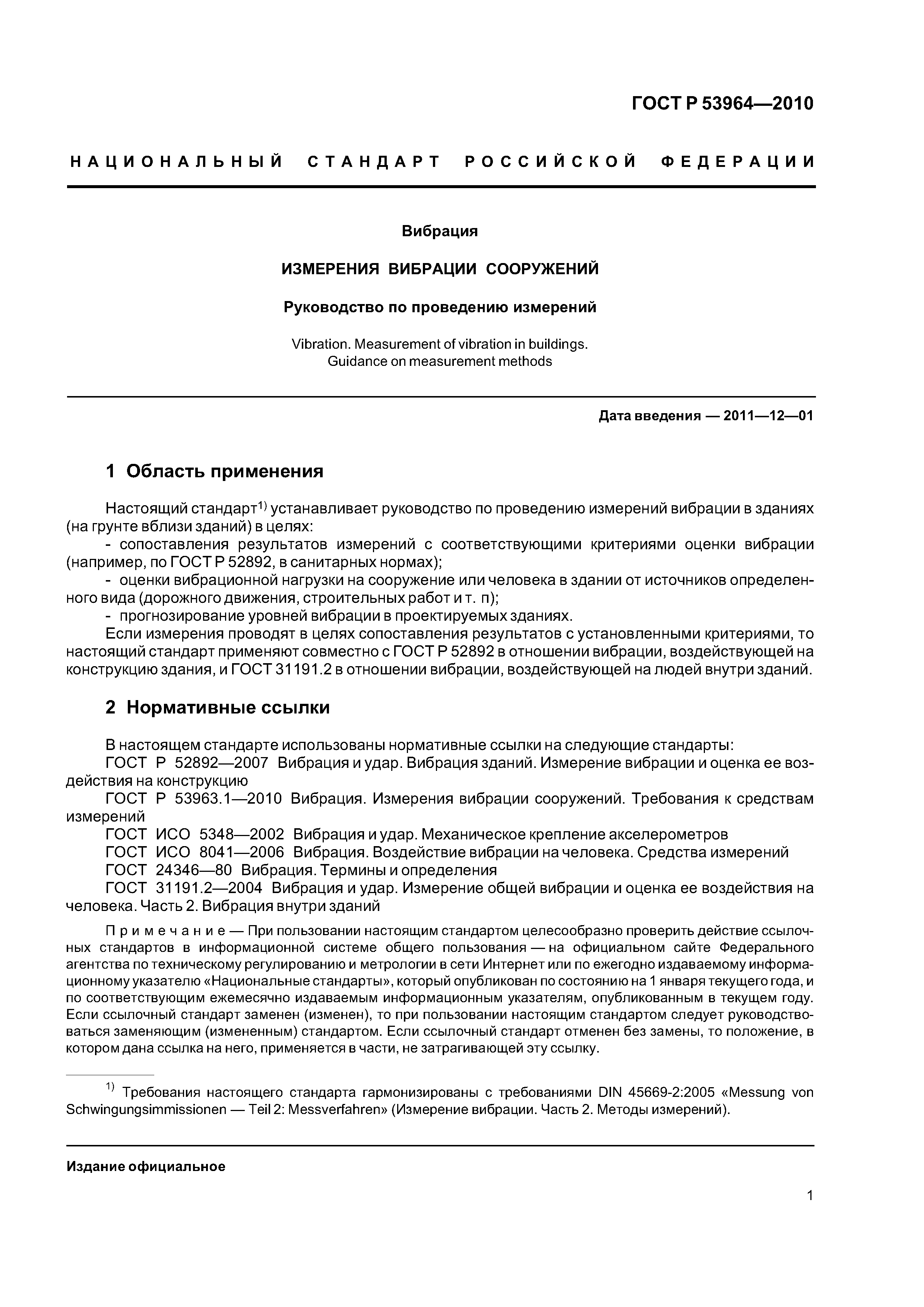 ГОСТ Р 53964—2010

НАЦИОНАЛЬНЫЙ СТАНДАРТ РОССИЙСКОЙ ФЕДЕРАЦИИ

Вибрация

ИЗМЕРЕНИЯ ВИБРАЦИИ СООРУЖЕНИЙ

Руководство по проведению измерений

Vibration. Measurement of vibration in buildings. Guidance on measurement methods

Дата введения — 2011—12—01

1 Область применения

Настоящий стандарт$^{1)}$ устанавливает руководство по проведению измерений вибрации в зданиях (на грунте вблизи зданий) в целях:
- сопоставления результатов измерений с соответствующими критериями оценки вибрации (например, по ГОСТ Р 52892, в санитарных нормах);
- оценки вибрационной нагрузки на сооружение или человека в здании от источников определенного вида (дорожного движения, строительных работ и т. п);
- прогнозирование уровней вибрации в проектируемых зданиях.
Если измерения проводят в целях сопоставления результатов с установленными критериями, то настоящий стандарт применяют совместно с ГОСТ Р 52892 в отношении вибрации, воздействующей на конструкцию здания, и ГОСТ 31191.2 в отношении вибрации, воздействующей на людей внутри зданий.

2 Нормативные ссылки

В настоящем стандарте использованы нормативные ссылки на следующие стандарты:
ГОСТ Р 52892—2007 Вибрация и удар. Вибрация зданий. Измерение вибрации и оценка ее воздействия на конструкцию
ГОСТ Р 53963.1—2010 Вибрация. Измерения вибрации сооружений. Требования к средствам измерений
ГОСТ ИСО 5348—2002 Вибрация и удар. Механическое крепление акселерометров
ГОСТ ИСО 8041—2006 Вибрация. Воздействие вибрации на человека. Средства измерений
ГОСТ 24346—80 Вибрация. Термины и определения
ГОСТ 31191.2—2004 Вибрация и удар. Измерение общей вибрации и оценка ее воздействия на человека. Часть 2. Вибрация внутри зданий

Примечание — При пользовании настоящим стандартом целесообразно проверить действие ссылочных стандартов в информационной системе общего пользования — на официальном сайте Федерального агентства по техническому регулированию и метрологии в сети Интернет или по ежегодно издаваемому информационному указателю «Национальные стандарты», который опубликован по состоянию на 1 января текущего года, и по соответствующим ежемесячно издаваемым информационным указателям, опубликованным в текущем году. Если ссылочный стандарт заменен (изменен), то при пользовании настоящим стандартом следует руководствоваться заменяющим (измененным) стандартом. Если ссылочный стандарт отменен без замены, то положение, в котором дана ссылка на него, применяется в части, не затрагивающей эту ссылку.

$^{1)}$ Требования настоящего стандарта гармонизированы с требованиями DIN 45669-2:2005 «Messung von Schwingungsimmissionen — Teil 2: Messverfahren» (Измерение вибрации. Часть 2. Методы измерений).

Издание официальное

1